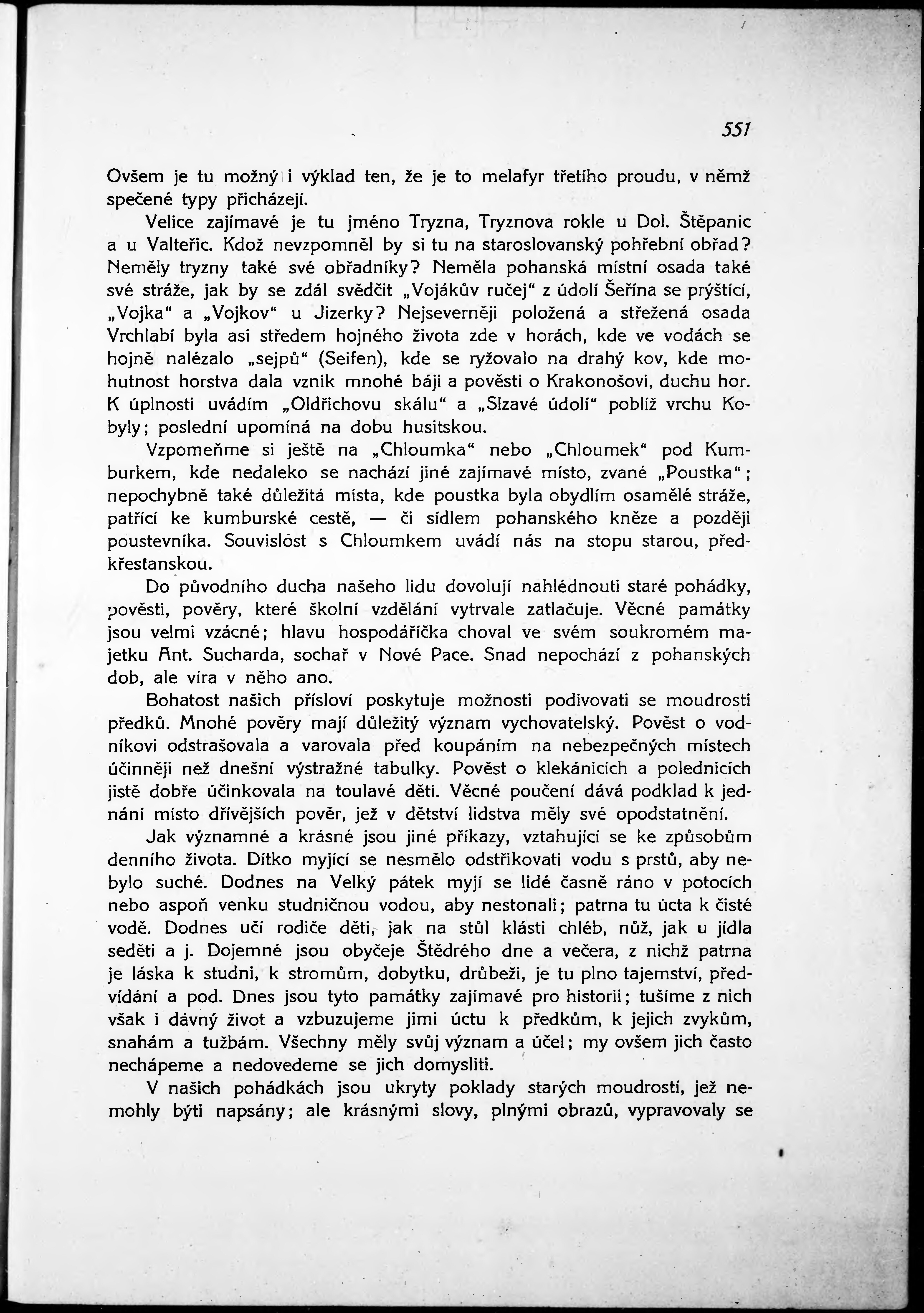 551

Ovšem je tu možný i výklad ten, že je to melafyr třetího proudu, v němž spečené typy přicházejí.

Velice zajímavé je tu jméno Tryzna, Tryznova rokle u Dol. Štěpanic a u Valteřic. Kdož nevzpomněl by si tu na staroslovanský pohřební obřad? Neměly tryzny také své obřadníky? Neměla pohanská místní osada také své stráže, jak by se zdál svědčit „Vojákův ručej“ z údolí Šeřína se prýštící, „Vojka“ a „Vojkov“ u Jizerky? Nejseverněji položená a střežená osada Vrchlabí byla asi středem hojného života zde v horách, kde ve vodách se hojně nalézalo „sejpů“ (Seifen), kde se ryžovalo na drahý kov, kde mohutnost horstva dala vznik mnohé báji a pověsti o Krakonošovi, duchu hor. K úplnosti uvádím „Oldřichovu skálu“ a „Slzavé údolí“ poblíž vrchu Kobyly; poslední upomíná na dobu husitskou.

Vzpomeňme si ještě na „Chloumka“ nebo „Chloumek“ pod Kumburkem, kde nedaleko se nachází jiné zajímavé místo, zvané „Poustka“; nepochybně také důležitá místa, kde poustka byla obydlím osamělé stráže, patřící ke kumburské cestě, — či sídlem pohanského kněze a později poustevníka. Souvislost s Chloumkem uvádí nás na stopu starou, předkřesťanskou.

Do původního ducha našeho lidu dovolují nahlédnouti staré pohádky, pověsti, pověry, které školní vzdělání vytrvale zatlačuje. Věcné památky jsou velmi vzácné; hlavu hospodáříčka choval ve svém soukromém majetku Ant. Sucharda, sochař v Nové Pace. Snad nepochází z pohanských dob, ale víra v něho ano.

Bohatost našich přísloví poskytuje možnosti podivovati se moudrosti předků. Mnohé pověry mají důležitý význam vychovatelský. Pověst o vodníkovi odstrašovala a varovala před koupáním na nebezpečných místech účinněji než dnešní výstražné tabulky. Pověst o klekánicích a polednicích jistě dobře účinkovala na toulavé děti. Věcné poučení dává podklad k jednání místo dřívějších pověr, jež v dětství lidstva měly své opodstatnění.

Jak významné a krásné jsou jiné příkazy, vztahující se ke způsobům denního života. Dítko myjící se nesmělo odstřikovati vodu s prstů, aby nebylo suché. Dodnes na Velký pátek myjí se lidé časně ráno v potocích nebo aspoň venku studničnou vodou, aby nestonali; patrna tu úcta k čisté vodě. Dodnes učí rodiče děti, jak na stůl klásti chléb, nůž, jak u jídla seděti a j. Dojemné jsou obyčeje Štědrého dne a večera, z nichž patrna je láska k studni, k stromům, dobytku, drůbeži, je tu plno tajemství, předvídání a pod. Dnes jsou tyto památky zajímavé pro historii; tušíme z nich však i dávný život a vzbuzujeme jimi úctu k předkům, k jejich zvykům, snahám a tužbám. Všechny měly svůj význam a účel; my ovšem jich často nechápeme a nedovedeme se jich domysliti.

V našich pohádkách jsou ukryty poklady starých moudrostí, jež nemohly býti napsány; ale krásnými slovy, plnými obrazů, vypravovaly se